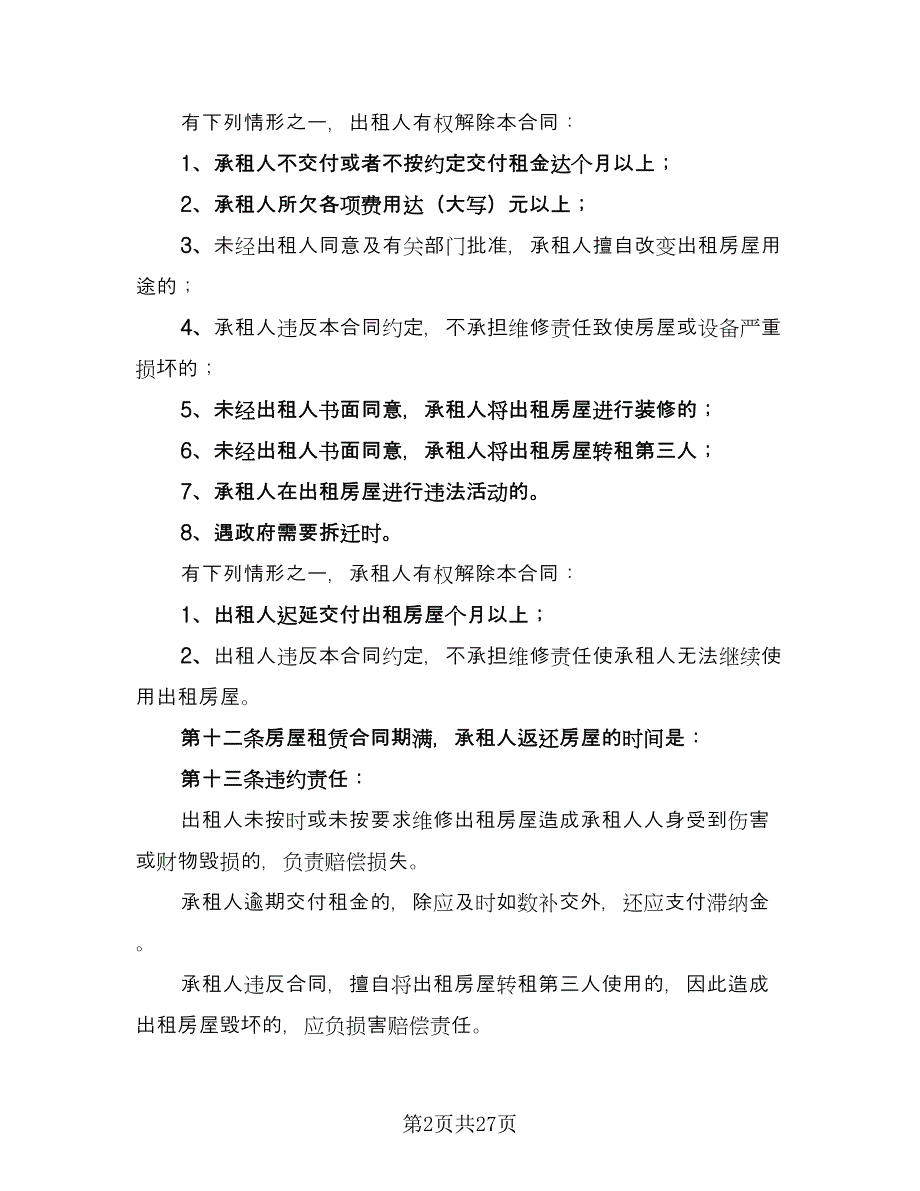 有下列情形之一，出租人有权解除本合同：

1、承租人不交付或者不按约定交付租金达个月以上；

2、承租人所欠各项费用达（大写）元以上；

3、未经出租人同意及有关部门批准，承租人擅自改变出租房屋用途的；

4、承租人违反本合同约定，不承担维修责任致使房屋或设备严重损坏的；

5、未经出租人书面同意，承租人将出租房屋进行装修的；

6、未经出租人书面同意，承租人将出租房屋转租第三人；

7、承租人在出租房屋进行违法活动的。

8、遇政府需要拆迁时。

有下列情形之一，承租人有权解除本合同：

1、出租人迟延交付出租房屋个月以上；

2、出租人违反本合同约定，不承担维修责任使承租人无法继续使用出租房屋。

第十二条房屋租赁合同期满，承租人返还房屋的时间是：

第十三条违约责任：

出租人未按时或未按要求维修出租房屋造成承租人人身受到伤害或财物毁损的，负责赔偿损失。

承租人逾期交付租金的，除应及时如数补交外，还应支付滞纳金。

承租人违反合同，擅自将出租房屋转租第三人使用的，因此造成出租房屋毁坏的，应负损害赔偿责任。

第2页共27页